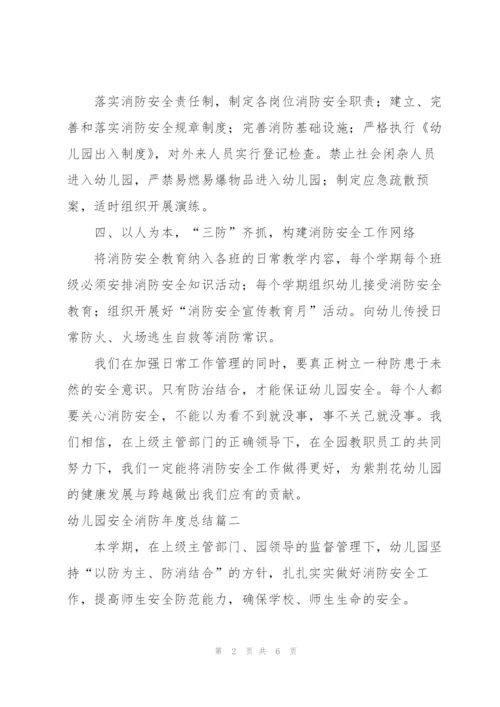 落实消防安全责任制，制定各岗位消防安全职责；建立、完善和落实消防安全规章制度；完善消防基础设施；严格执行《幼儿园出入制度》，对外来人员实行登记检查。禁止社会闲杂人员进入幼儿园，严禁易燃易爆物品进入幼儿园；制定应急疏散预案，适时组织开展演练。

四、以人为本，“三防”齐抓，构建消防安全工作网络

将消防安全教育纳入各班的日常教学内容，每个学期每个班级必须安排消防安全知识活动；每个学期组织幼儿接受消防安全教育；组织开展好“消防安全宣传教育月”活动。向幼儿传授日常防火、火场逃生自救等消防常识。

我们在加强日常工作管理的同时，要真正树立一种防患于未然的安全意识。只有防治结合，才能保证幼儿园安全。每个人都要关心消防安全，不能以为看不到就没事，事不关己就没事。我们相信，在上级主管部门的正确领导下，在全园教职员工的共同努力下，我们一定能将消防安全工作做得更好，为紫荆花幼儿园的健康发展与跨越做出我们应有的贡献。

幼儿园安全消防年度总结篇二

本学期，在上级主管部门、园领导的监督管理下，幼儿园坚持“以防为主、防消结合”的方针，扎扎实实做好消防安全工作，提高师生安全防范能力，确保学校、师生生命的安全。

第 2 页 共 6 页